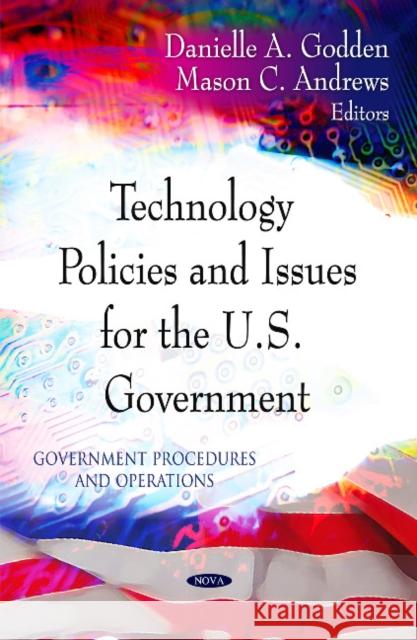 Danielle A. Godden
Mason C. Andrews
Editors

Technology Policies and Issues for the U.S. Government

GOVERNMENT PROCEDURES AND OPERATIONS

NOVA